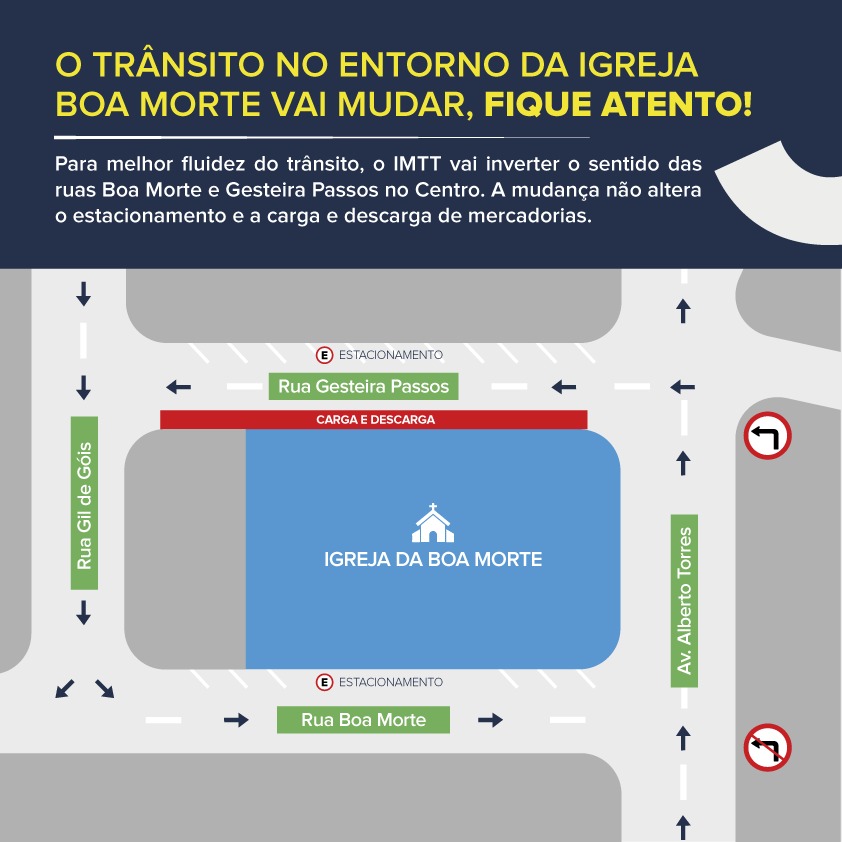 O TRÂNSITO NO ENTORNO DA IGREJA BOA MORTE VAI MUDAR, FIQUE ATENTO!

Para melhor fluidez do trânsito, o IMTT vai inverter o sentido das ruas Boa Morte e Gesteira Passos no Centro. A mudança não altera o estacionamento e a carga e descarga de mercadorias.

E ESTACIONAMENTO

Rua Gesteira Passos

CARGA E DESCARGA

Rua Gil de Góis

IGREJA DA BOA MORTE

Av. Alberto Torres

E ESTACIONAMENTO

Rua Boa Morte